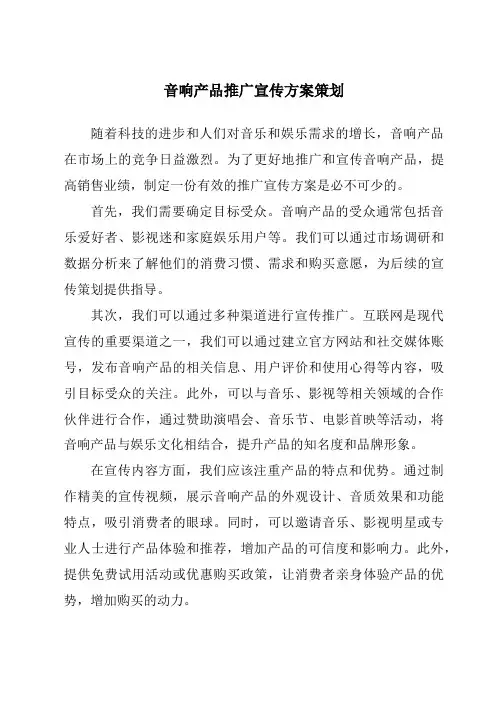 音响产品推广宣传方案策划

随着科技的进步和人们对音乐和娱乐需求的增长，音响产品在市场上的竞争日益激烈。为了更好地推广和宣传音响产品，提高销售业绩，制定一份有效的推广宣传方案是必不可少的。

首先，我们需要确定目标受众。音响产品的受众通常包括音乐爱好者、影视迷和家庭娱乐用户等。我们可以通过市场调研和数据分析来了解他们的消费习惯、需求和购买意愿，为后续的宣传策划提供指导。

其次，我们可以通过多种渠道进行宣传推广。互联网是现代宣传的重要渠道之一，我们可以通过建立官方网站和社交媒体账号，发布音响产品的相关信息、用户评价和使用心得等内容，吸引目标受众的关注。此外，可以与音乐、影视等相关领域的合作伙伴进行合作，通过赞助演唱会、音乐节、电影首映等活动，将音响产品与娱乐文化相结合，提升产品的知名度和品牌形象。

在宣传内容方面，我们应该注重产品的特点和优势。通过制作精美的宣传视频，展示音响产品的外观设计、音质效果和功能特点，吸引消费者的眼球。同时，可以邀请音乐、影视明星或专业人士进行产品体验和推荐，增加产品的可信度和影响力。此外，提供免费试用活动或优惠购买政策，让消费者亲身体验产品的优势，增加购买的动力。